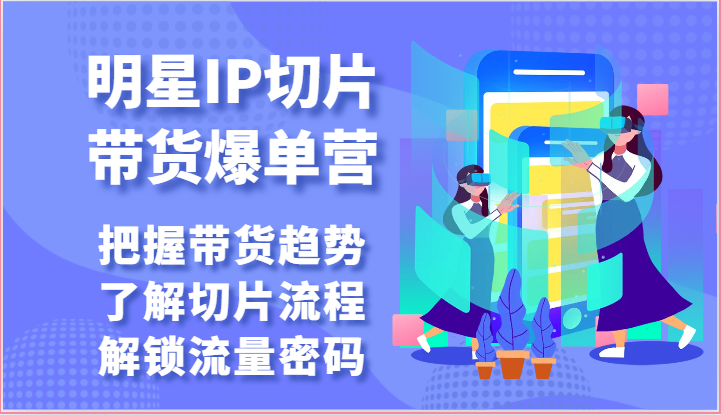 明星IP切片
带货爆单营

把握带货趋势
了解切片流程
解锁流量密码